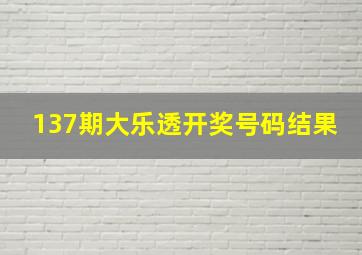 137期大乐透开奖号码结果